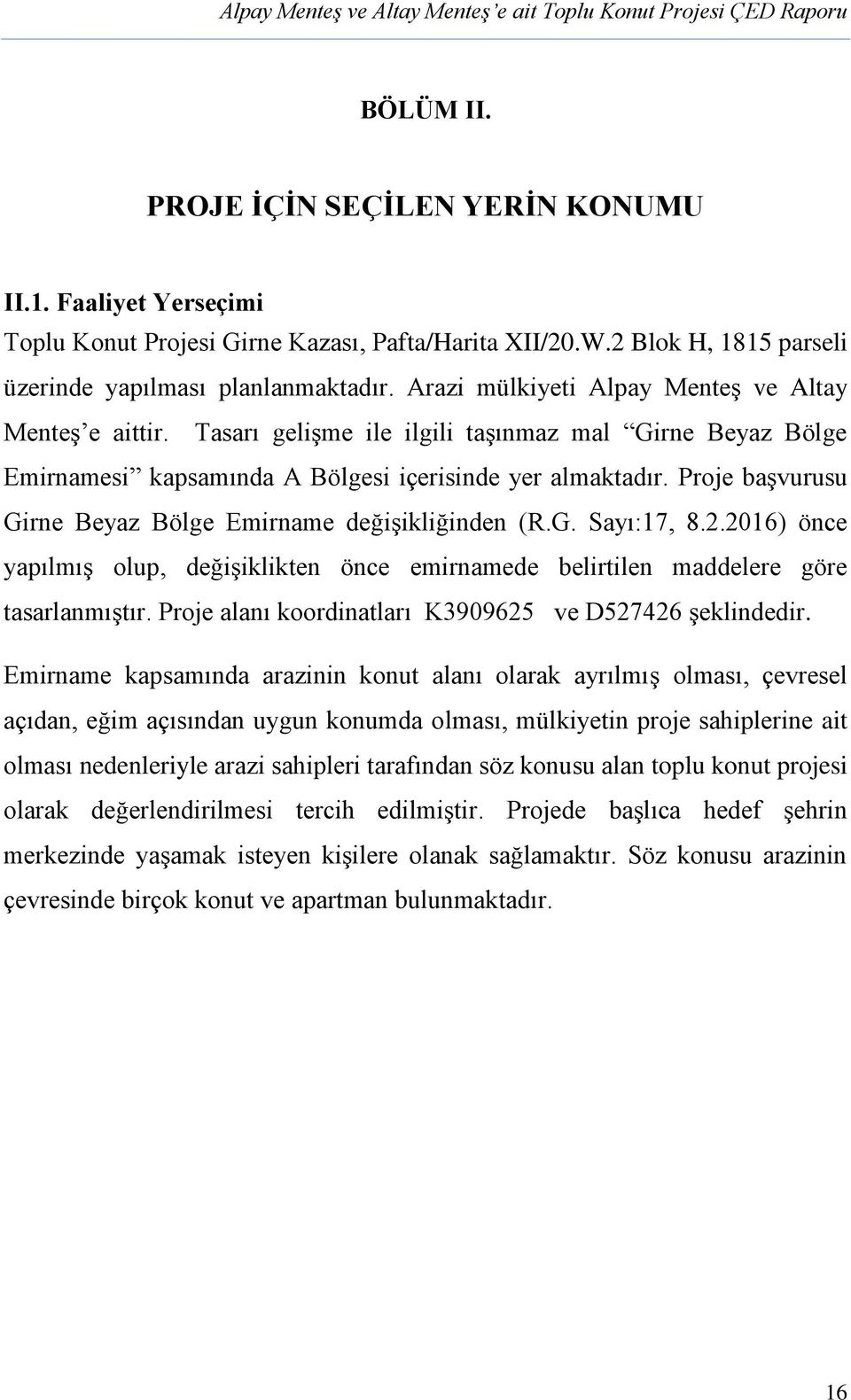 Alpay Menteş ve Altay Menteş'e ait Toplu Konut Projesi ÇED Raporu

BÖLÜM II.

PROJE İÇİN SEÇİLEN YERİN KONUMU

II.1. Faaliyet Yerseçimi

Toplu Konut Projesi Girne Kazası, Pafta/Harita XII/20.W.2 Blok H, 1815 parseli üzerinde yapılması planlanmaktadır. Arazi mülkiyeti Alpay Menteş ve Altay Menteş'e aittir. Tasarı gelişme ile ilgili taşınmaz mal "Girne Beyaz Bölge Emirnamesi" kapsamında A Bölgesi içerisinde yer almaktadır. Proje başvurusu Girne Beyaz Bölge Emirname değişikliğinden (R.G. Sayı:17, 8.2.2016) önce yapılmış olup, değişiklikten önce emirnamede belirtilen maddelere göre tasarlanmıştır. Proje alanı koordinatları K3909625 ve D527426 şeklindedir.

Emirname kapsamında arazinin konut alanı olarak ayrılmış olması, çevresel açıdan, eğim açısından uygun konumda olması, mülkiyetin proje sahiplerine ait olması nedenleriyle arazi sahipleri tarafından söz konusu alan toplu konut projesi olarak değerlendirilmesi tercih edilmiştir. Projede başlıca hedef şehrin merkezinde yaşamak isteyen kişilere olanak sağlamaktır. Söz konusu arazinin çevresinde birçok konut ve apartman bulunmaktadır.

16